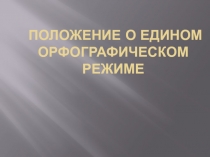 ПОЛОЖЕНИЕ О ЕДИНОМ ОРФОГРАФИЧЕСКОМ РЕЖИМЕ